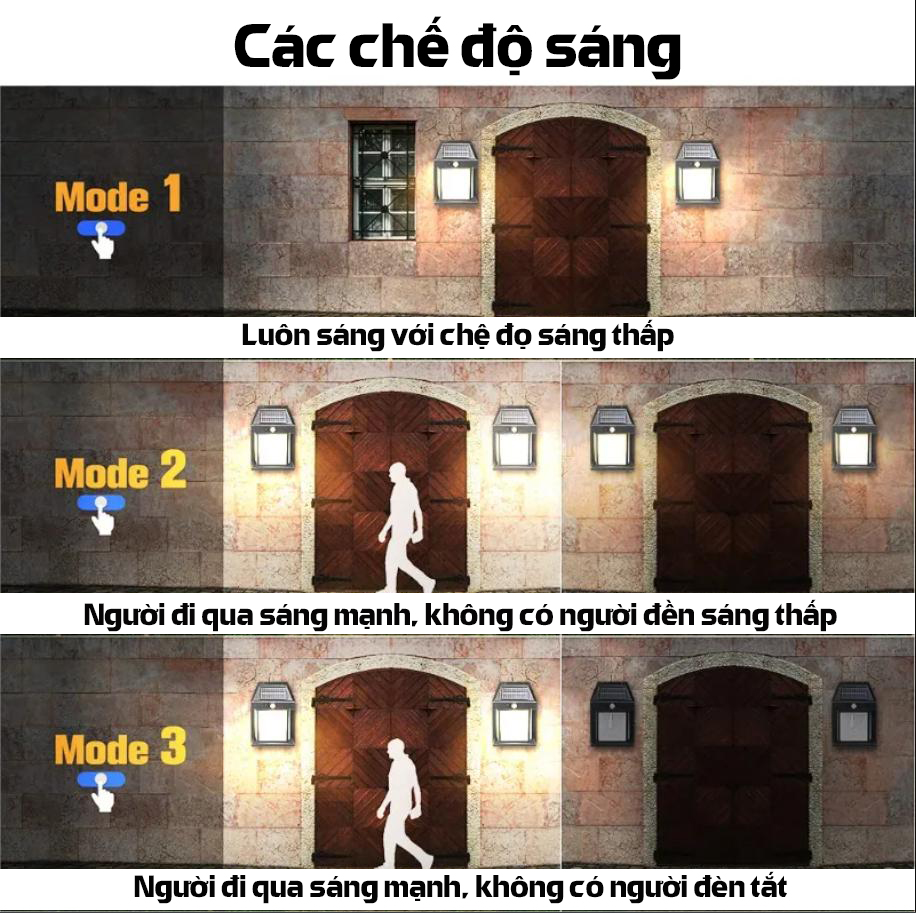 Các chế độ sáng

Mode 1

Luôn sáng với chệ đọ sáng thấp

Mode 2

Người đi qua sáng mạnh, không có người đền sáng thấp

Mode 3

Người đi qua sáng mạnh, không có người đèn tắt